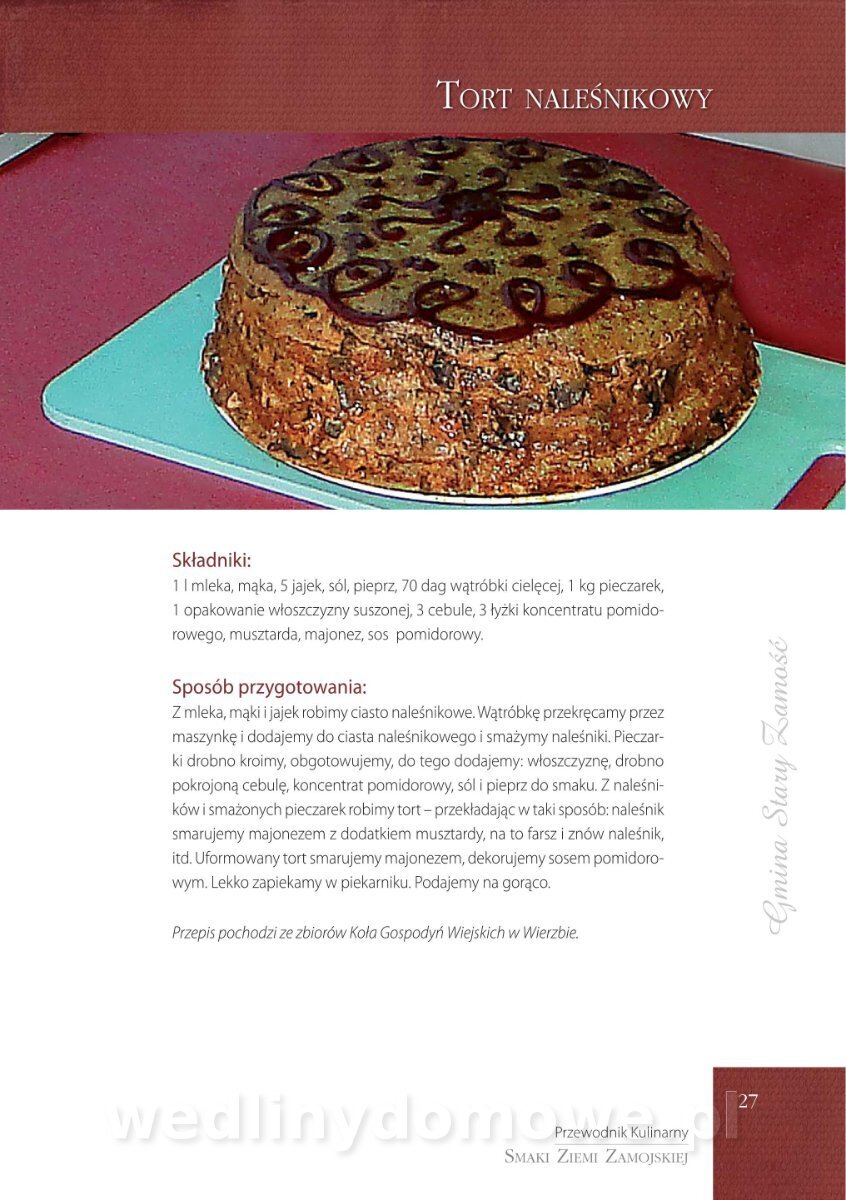 Tort naleśnikowy

Składniki:
1 l mleka, mąka, 5 jajek, sól, pieprz, 70 dag wątróbki cielęcej, 1 kg pieczarek, 1 opakowanie włoszczyzny suszonej, 3 cebule, 3 łyżki koncentratu pomidorowego, musztarda, majonez, sos pomidorowy.

Sposób przygotowania:
Z mleka, mąki i jajek robimy ciasto naleśnikowe. Wątróbkę przekręcamy przez maszynkę i dodajemy do ciasta naleśnikowego i smażymy naleśniki. Pieczarki drobno kroimy, obgotowujemy, do tego dodajemy: włoszczyznę, drobno pokrojoną cebulę, koncentrat pomidorowy, sól i pieprz do smaku. Z naleśników i smażonych pieczarek robimy tort – przekładając w taki sposób: naleśnik smarujemy majonezem z dodatkiem musztardy, na to farsz i znów naleśnik, itd. Uformowany tort smarujemy majonezem, dekorujemy sosem pomidorowym. Lekko zapiekamy w piekarniku. Podajemy na gorąco.

Przepis pochodzi ze zbiorów Koła Gospodyń Wiejskich w Wierzbie.

Gmina Stary Zamość

27

Przewodnik Kulinarny
Smaki Ziemi Zamojskiej

wedlinydomowe.pl